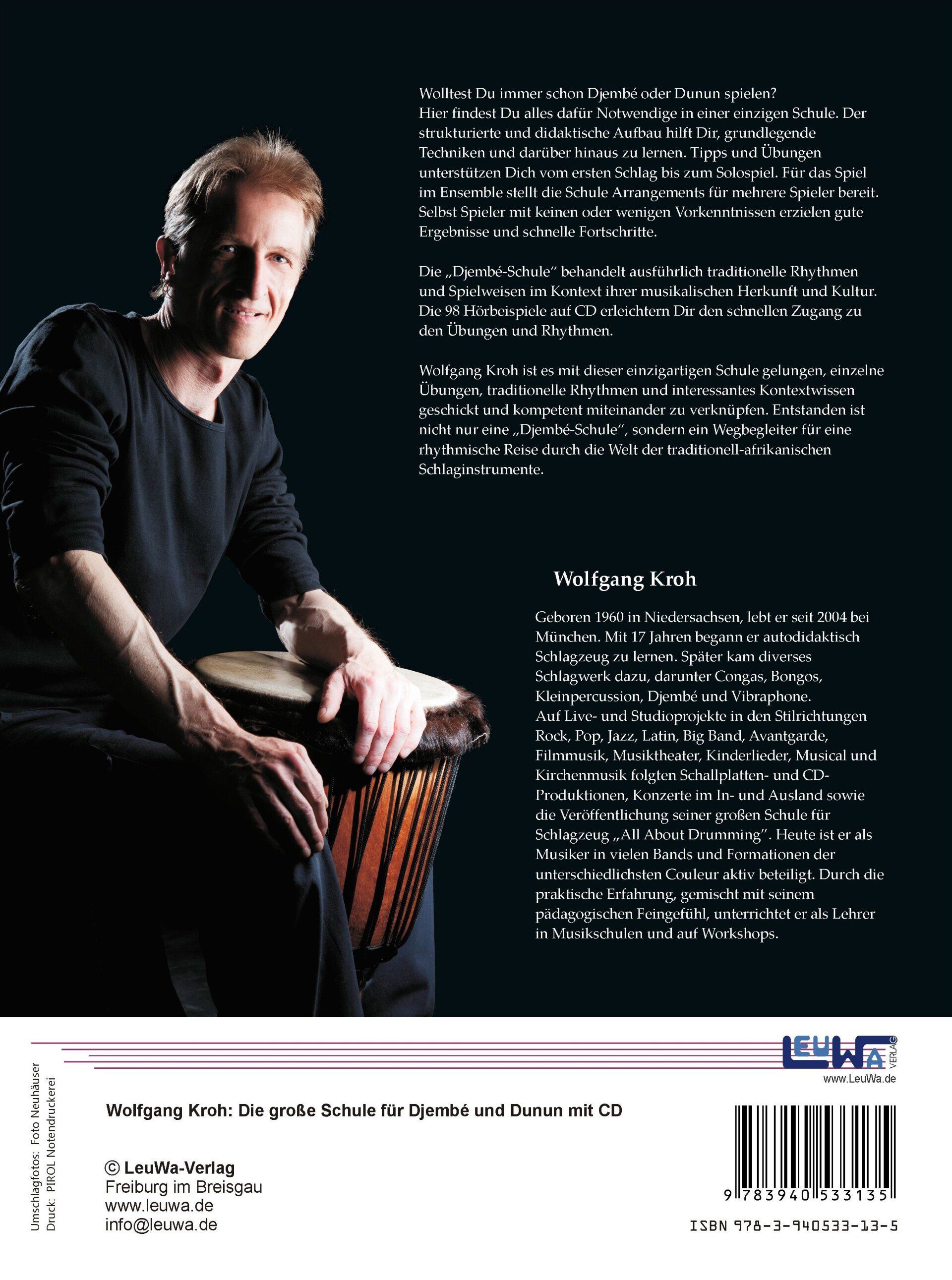 Wolltest Du immer schon Djembé oder Dunun spielen?
Hier findest Du alles dafür Notwendige in einer einzigen Schule. Der strukturierte und didaktische Aufbau hilft Dir, grundlegende Techniken und darüber hinaus zu lernen. Tipps und Übungen unterstützen Dich vom ersten Schlag bis zum Solospiel. Für das Spiel im Ensemble stellt die Schule Arrangements für mehrere Spieler bereit. Selbst Spieler mit keinen oder wenigen Vorkenntnissen erzielen gute Ergebnisse und schnelle Fortschritte.

Die „Djembé-Schule" behandelt ausführlich traditionelle Rhythmen und Spielweisen im Kontext ihrer musikalischen Herkunft und Kultur. Die 98 Hörbeispiele auf CD erleichtern Dir den schnellen Zugang zu den Übungen und Rhythmen.

Wolfgang Kroh ist es mit dieser einzigartigen Schule gelungen, einzelne Übungen, traditionelle Rhythmen und interessantes Kontextwissen geschickt und kompetent miteinander zu verknüpfen. Entstanden ist nicht nur eine „Djembé-Schule", sondern ein Wegbegleiter für eine rhythmische Reise durch die Welt der traditionell-afrikanischen Schlaginstrumente.

Wolfgang Kroh

Geboren 1960 in Niedersachsen, lebt er seit 2004 bei München. Mit 17 Jahren begann er autodidaktisch Schlagzeug zu lernen. Später kam diverses Schlagwerk dazu, darunter Congas, Bongos, Kleinpercussion, Djembé und Vibraphone.
Auf Live- und Studioprojekte in den Stilrichtungen Rock, Pop, Jazz, Latin, Big Band, Avantgarde, Filmmusik, Musiktheater, Kinderlieder, Musical und Kirchenmusik folgten Schallplatten- und CD-Produktionen, Konzerte im In- und Ausland sowie die Veröffentlichung seiner großen Schule für Schlagzeug „All About Drumming". Heute ist er als Musiker in vielen Bands und Formationen der unterschiedlichsten Couleur aktiv beteiligt. Durch die praktische Erfahrung, gemischt mit seinem pädagogischen Feingefühl, unterrichtet er als Lehrer in Musikschulen und auf Workshops.

Umschlagfotos: Foto Neuhäuser
Druck: PIROL Notendruckerei

LEUWA VERLAG
www.LeuWa.de

Wolfgang Kroh: Die große Schule für Djembé und Dunun mit CD

© LeuWa-Verlag
Freiburg im Breisgau
www.leuwa.de
info@leuwa.de

9 783940 533135
ISBN 978-3-940533-13-5